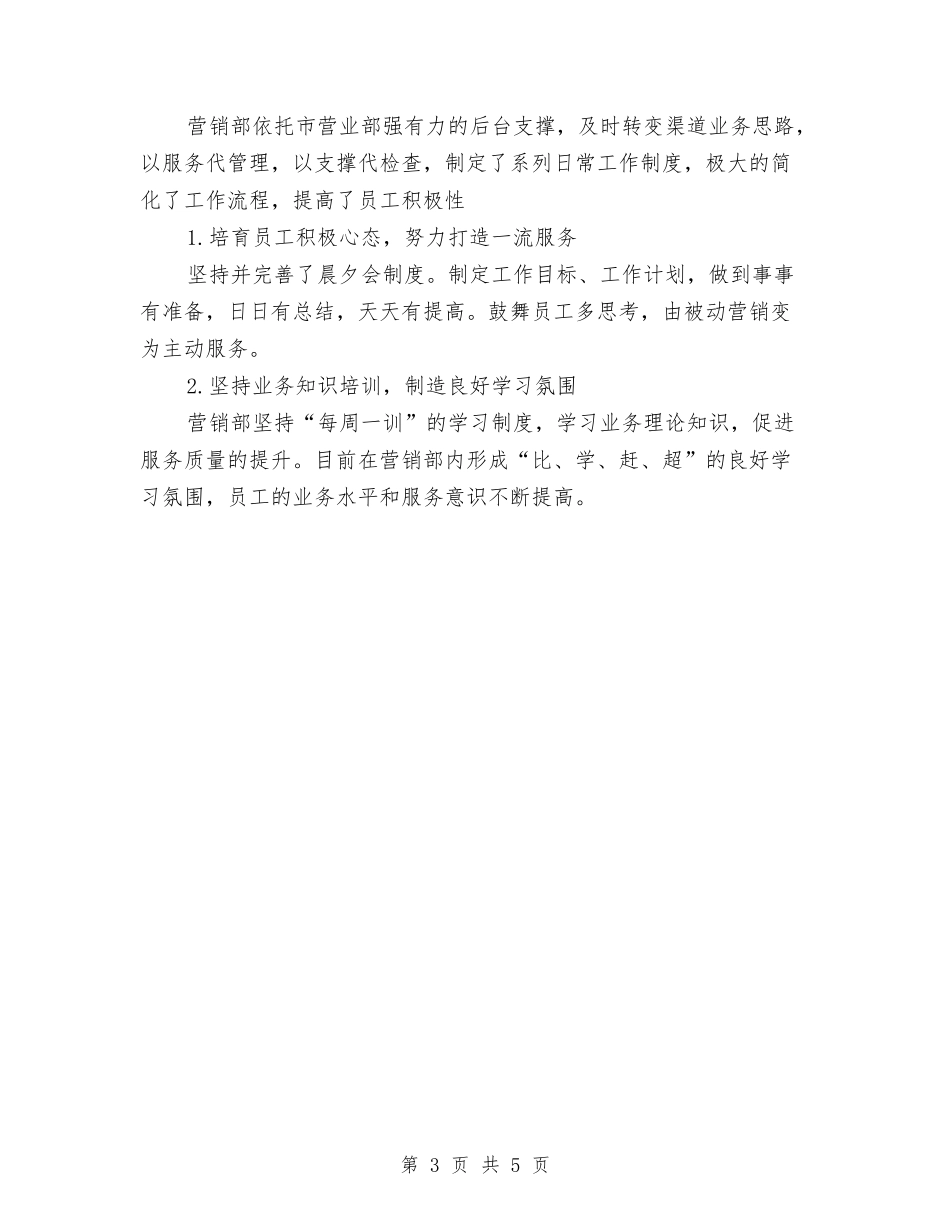 营销部依托市营业部强有力的后台支撑，及时转变渠道业务思路，以服务代管理，以支撑代检查，制定了系列日常工作制度，极大的简化了工作流程，提高了员工积极性

1.培育员工积极心态，努力打造一流服务

坚持并完善了晨夕会制度。制定工作目标、工作计划，做到事事有准备，日日有总结，天天有提高。鼓舞员工多思考，由被动营销变为主动服务。

2.坚持业务知识培训，制造良好学习氛围

营销部坚持“每周一训”的学习制度，学习业务理论知识，促进服务质量的提升。目前在营销部内形成“比、学、赶、超”的良好学习氛围，员工的业务水平和服务意识不断提高。

第 3 页 共 5 页